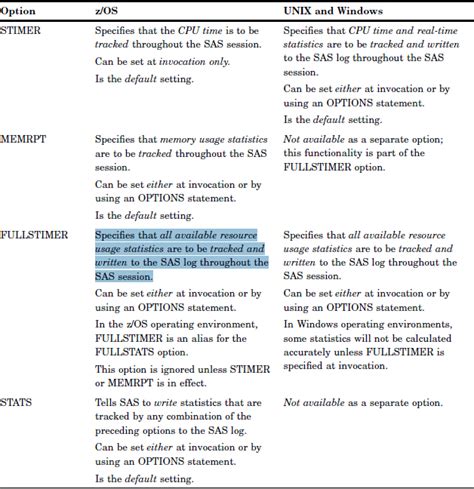 | Option | z/OS | UNIX and Windows |
|---|---|---|
| STIMER | Specifies that the CPU time is to be tracked throughout the SAS session. Can be set at invocation only. Is the default setting. | Specifies that CPU time and real-time statistics are to be tracked and written to the SAS log throughout the SAS session. Can be set either at invocation or by using an OPTIONS statement. Is the default setting. |
| MEMRPT | Specifies that memory usage statistics are to be tracked throughout the SAS session. Can be set either at invocation or by using an OPTIONS statement. Is the default setting. | Not available as a separate option; this functionality is part of the FULLSTIMER option. |
| FULLSTIMER | Specifies that all available resource usage statistics are to be tracked and written to the SAS log throughout the SAS session. Can be set either at invocation or by using an OPTIONS statement. In the z/OS operating environment, FULLSTIMER is an alias for the FULLSTATS option. This option is ignored unless STIMER or MEMRPT is in effect. | Specifies that all available resource usage statistics are to be tracked and written to the SAS log throughout the SAS session. Can be set either at invocation or by using an OPTIONS statement. In Windows operating environments, some statistics will not be calculated accurately unless FULLSTIMER is specified at invocation. |
| STATS | Tells SAS to write statistics that are tracked by any combination of the preceding options to the SAS log. Can be set either at invocation or by using an OPTIONS statement. Is the default setting. | Not available as a separate option. |